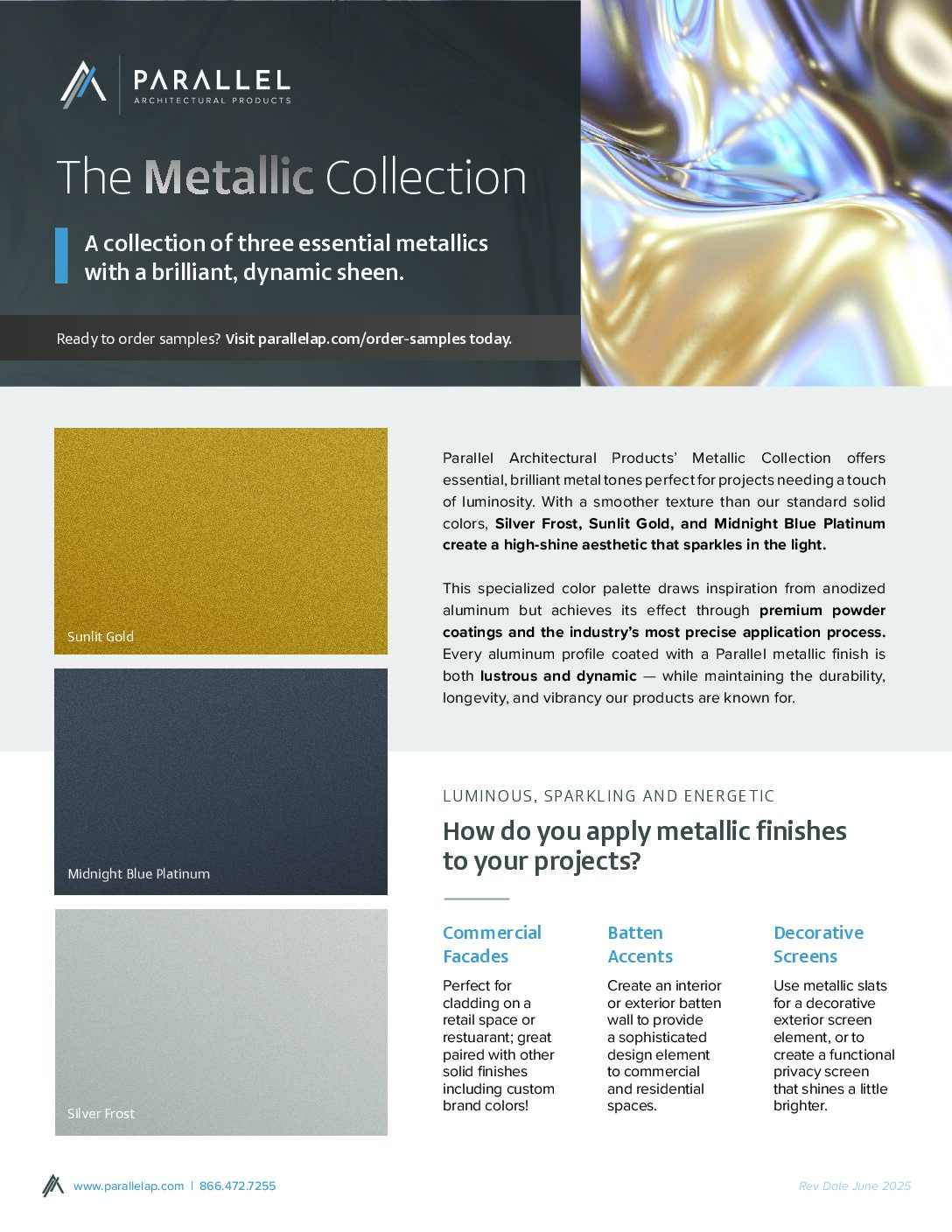 PARALLEL
ARCHITECTURAL PRODUCTS

The Metallic Collection

A collection of three essential metallics with a brilliant, dynamic sheen.

Ready to order samples? Visit parallelap.com/order-samples today.

Sunlit Gold

Midnight Blue Platinum

Silver Frost

Parallel Architectural Products' Metallic Collection offers essential, brilliant metal tones perfect for projects needing a touch of luminosity. With a smoother texture than our standard solid colors, Silver Frost, Sunlit Gold, and Midnight Blue Platinum create a high-shine aesthetic that sparkles in the light.

This specialized color palette draws inspiration from anodized aluminum but achieves its effect through premium powder coatings and the industry's most precise application process. Every aluminum profile coated with a Parallel metallic finish is both lustrous and dynamic — while maintaining the durability, longevity, and vibrancy our products are known for.

LUMINOUS, SPARKLING AND ENERGETIC

How do you apply metallic finishes to your projects?

Commercial Facades

Perfect for cladding on a retail space or restuarant; great paired with other solid finishes including custom brand colors!

Batten Accents

Create an interior or exterior batten wall to provide a sophisticated design element to commercial and residential spaces.

Decorative Screens

Use metallic slats for a decorative exterior screen element, or to create a functional privacy screen that shines a little brighter.

www.parallelap.com | 866.472.7255

Rev Date June 2025